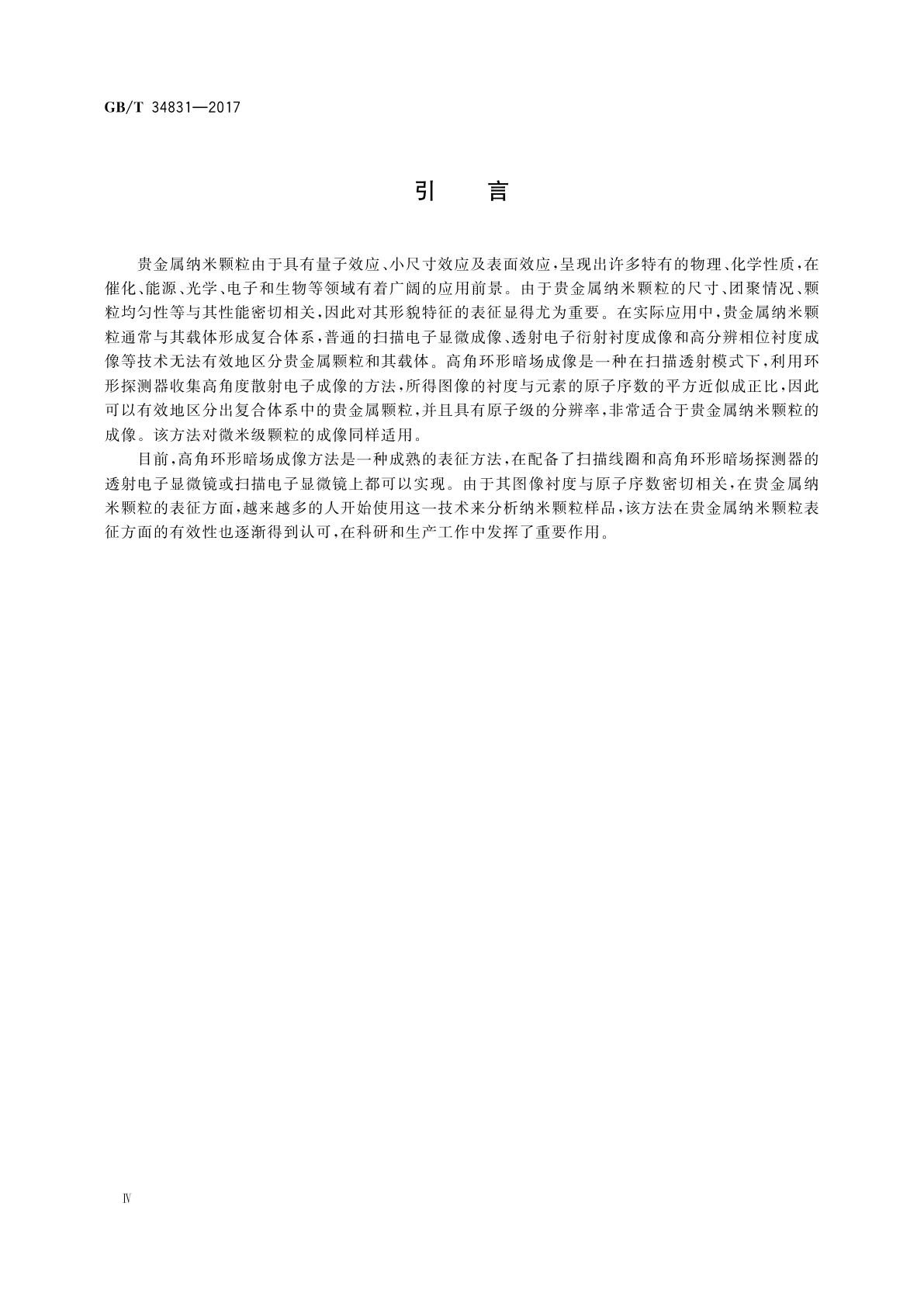 GB/T 34831—2017

引　言

贵金属纳米颗粒由于具有量子效应、小尺寸效应及表面效应，呈现出许多特有的物理、化学性质，在催化、能源、光学、电子和生物等领域有着广阔的应用前景。由于贵金属纳米颗粒的尺寸、团聚情况、颗粒均匀性等与其性能密切相关，因此对其形貌特征的表征显得尤为重要。在实际应用中，贵金属纳米颗粒通常与其载体形成复合体系，普通的扫描电子显微成像、透射电子衍射衬度成像和高分辨相位衬度成像等技术无法有效地区分贵金属颗粒和其载体。高角环形暗场成像是一种在扫描透射模式下，利用环形探测器收集高角度散射电子成像的方法，所得图像的衬度与元素的原子序数的平方近似成正比，因此可以有效地区分出复合体系中的贵金属颗粒，并且具有原子级的分辨率，非常适合于贵金属纳米颗粒的成像。该方法对微米级颗粒的成像同样适用。

目前，高角环形暗场成像方法是一种成熟的表征方法，在配备了扫描线圈和高角环形暗场探测器的透射电子显微镜或扫描电子显微镜上都可以实现。由于其图像衬度与原子序数密切相关，在贵金属纳米颗粒的表征方面，越来越多的人开始使用这一技术来分析纳米颗粒样品，该方法在贵金属纳米颗粒表征方面的有效性也逐渐得到认可，在科研和生产工作中发挥了重要作用。

Ⅳ